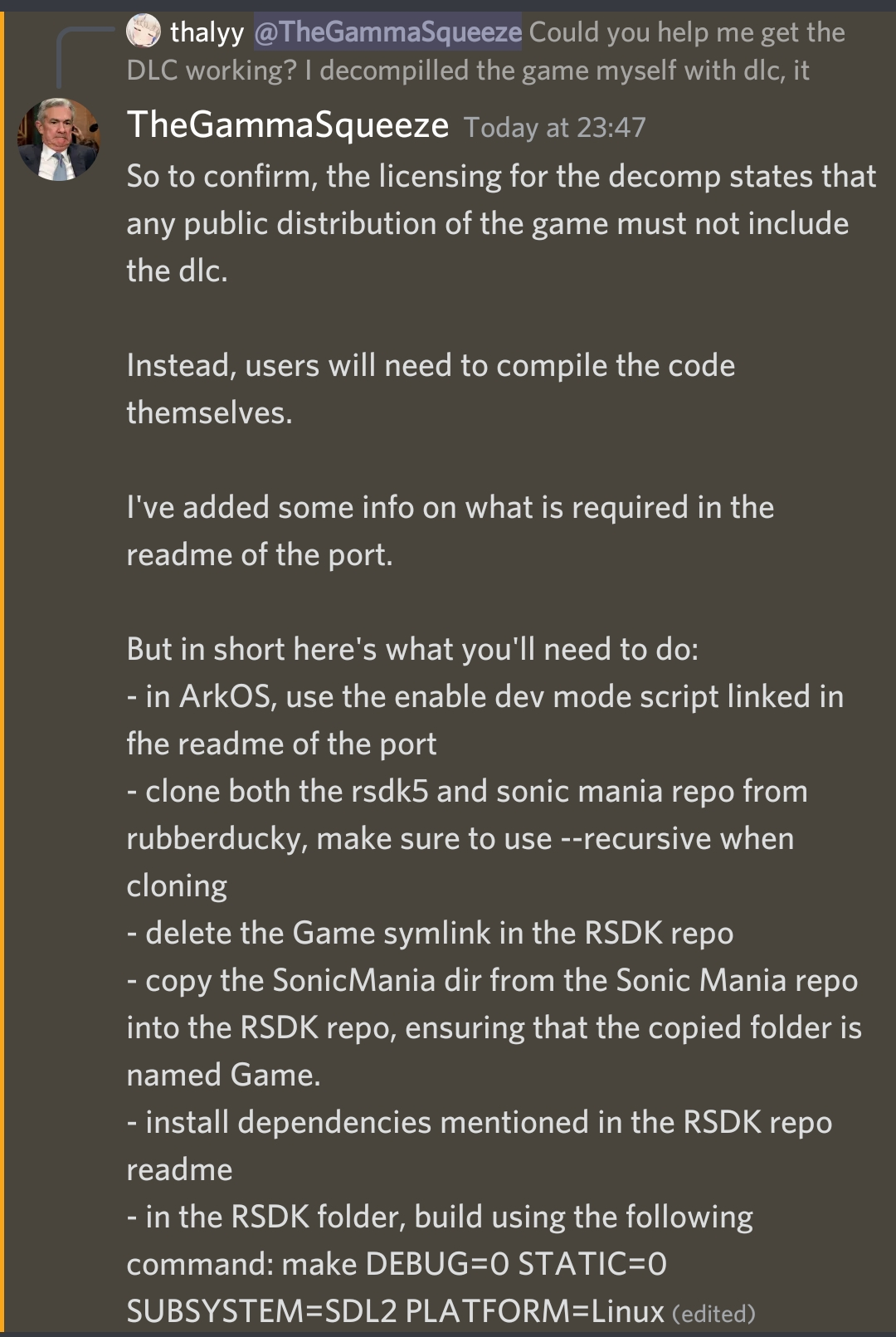 thalyy @TheGammaSqueeze Could you help me get the DLC working? I decompilled the game myself with dlc, it

TheGammaSqueeze Today at 23:47
So to confirm, the licensing for the decomp states that any public distribution of the game must not include the dlc.

Instead, users will need to compile the code themselves.

I've added some info on what is required in the readme of the port.

But in short here's what you'll need to do:
- in ArkOS, use the enable dev mode script linked in fhe readme of the port
- clone both the rsdk5 and sonic mania repo from rubberducky, make sure to use --recursive when cloning
- delete the Game symlink in the RSDK repo
- copy the SonicMania dir from the Sonic Mania repo into the RSDK repo, ensuring that the copied folder is named Game.
- install dependencies mentioned in the RSDK repo readme
- in the RSDK folder, build using the following command: make DEBUG=0 STATIC=0 SUBSYSTEM=SDL2 PLATFORM=Linux (edited)